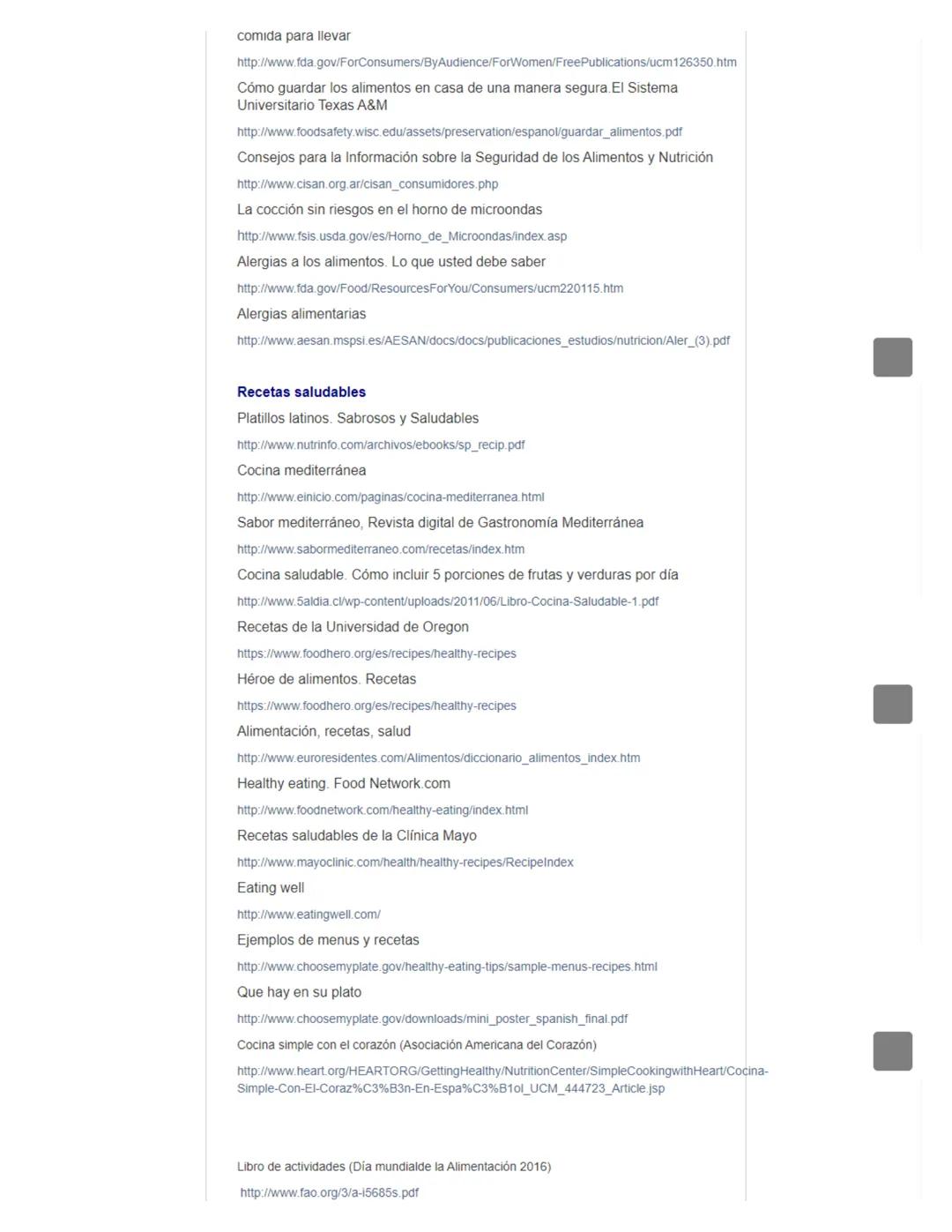 comida para llevar

http://www.fda.gov/ForConsumers/ByAudience/ForWomen/FreePublications/ucm126350.htm

Cómo guardar los alimentos en casa de una manera segura.El Sistema Universitario Texas A&M

http://www.foodsafety.wisc.edu/assets/preservation/espanol/guardar_alimentos.pdf

Consejos para la Información sobre la Seguridad de los Alimentos y Nutrición

http://www.cisan.org.ar/cisan_consumidores.php

La cocción sin riesgos en el horno de microondas

http://www.fsis.usda.gov/es/Horno_de_Microondas/index.asp

Alergias a los alimentos. Lo que usted debe saber

http://www.fda.gov/Food/ResourcesForYou/Consumers/ucm220115.htm

Alergias alimentarias

http://www.aesan.mspsi.es/AESAN/docs/docs/publicaciones_estudios/nutricion/Aler_(3).pdf

Recetas saludables

Platillos latinos. Sabrosos y Saludables

http://www.nutrinfo.com/archivos/ebooks/sp_recip.pdf

Cocina mediterránea

http://www.einicio.com/paginas/cocina-mediterranea.html

Sabor mediterráneo, Revista digital de Gastronomía Mediterránea

http://www.sabormediterraneo.com/recetas/index.htm

Cocina saludable. Cómo incluir 5 porciones de frutas y verduras por día

http://www.5aldia.cl/wp-content/uploads/2011/06/Libro-Cocina-Saludable-1.pdf

Recetas de la Universidad de Oregon

https://www.foodhero.org/es/recipes/healthy-recipes

Héroe de alimentos. Recetas

https://www.foodhero.org/es/recipes/healthy-recipes

Alimentación, recetas, salud

http://www.euroresidentes.com/Alimentos/diccionario_alimentos_index.htm

Healthy eating. Food Network.com

http://www.foodnetwork.com/healthy-eating/index.html

Recetas saludables de la Clínica Mayo

http://www.mayoclinic.com/health/healthy-recipes/RecipeIndex

Eating well

http://www.eatingwell.com/

Ejemplos de menus y recetas

http://www.choosemyplate.gov/healthy-eating-tips/sample-menus-recipes.html

Que hay en su plato

http://www.choosemyplate.gov/downloads/mini_poster_spanish_final.pdf

Cocina simple con el corazón (Asociación Americana del Corazón)

http://www.heart.org/HEARTORG/GettingHealthy/NutritionCenter/SimpleCookingwithHeart/Cocina-Simple-Con-El-Coraz%C3%B3n-En-Espa%C3%B1ol_UCM_444723_Article.jsp

Libro de actividades (Día mundialde la Alimentación 2016)

http://www.fao.org/3/a-i5685s.pdf